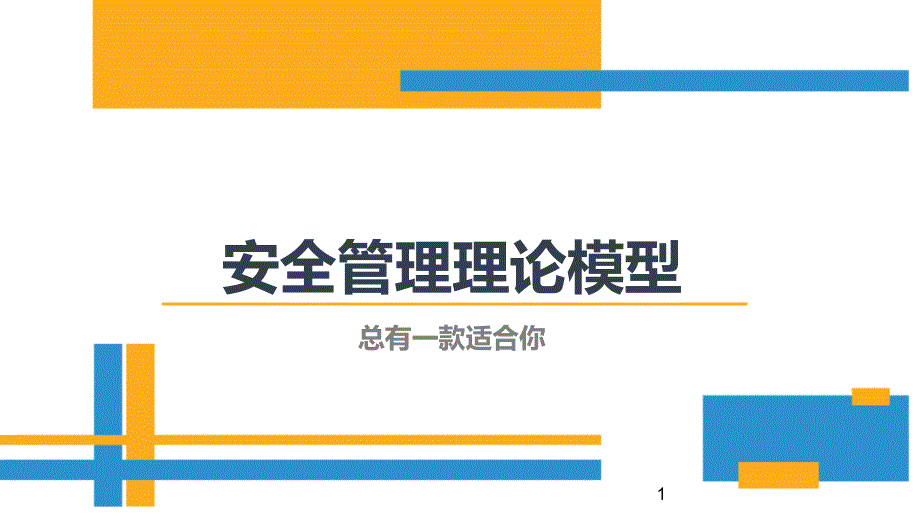 安全管理理论模型

总有一款适合你

1